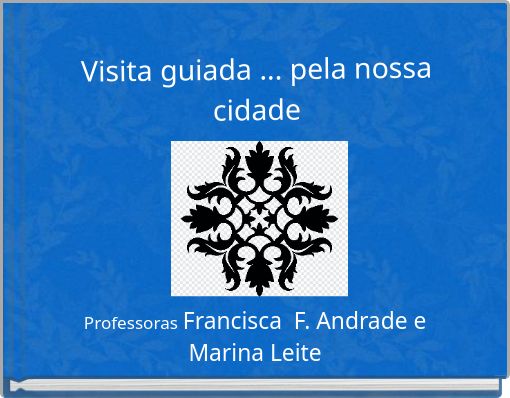 Visita guiada … pela nossa cidade

Professoras Francisca F. Andrade e Marina Leite